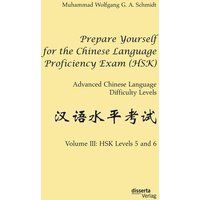 Muhammad Wolfgang G. A. Schmidt

Prepare Yourself for the Chinese Language Proficiency Exam (HSK)

Advanced Chinese Language Difficulty Levels

汉语水平考试

Volume III: HSK Levels 5 and 6

disserta Verlag